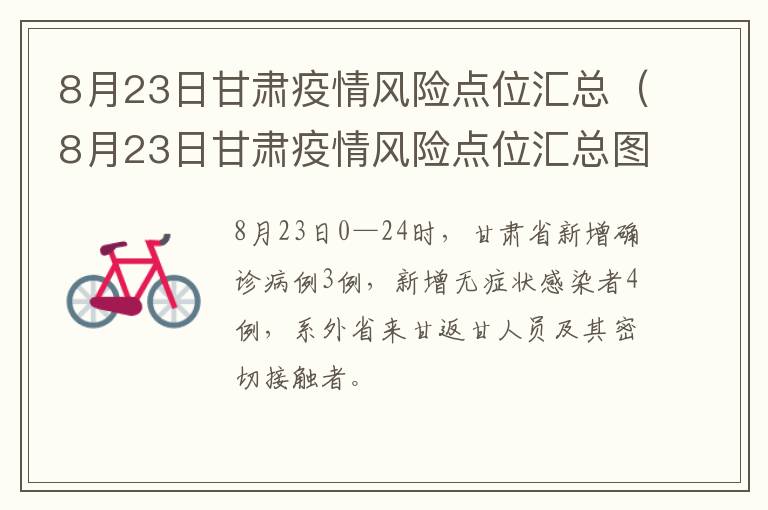 8月23日甘肃疫情风险点位汇总（8月23日甘肃疫情风险点位汇总图

8月23日0—24时，甘肃省新增确诊病例3例，新增无症状感染者4例，系外省来甘返甘人员及其密切接触者。